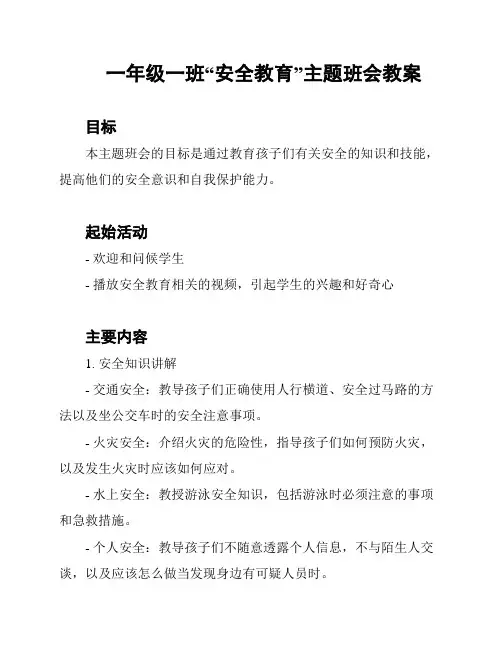 一年级一班“安全教育”主题班会教案

目标

本主题班会的目标是通过教育孩子们有关安全的知识和技能，提高他们的安全意识和自我保护能力。

起始活动

- 欢迎和问候学生

- 播放安全教育相关的视频，引起学生的兴趣和好奇心

主要内容

1. 安全知识讲解

- 交通安全：教导孩子们正确使用人行横道、安全过马路的方法以及坐公交车时的安全注意事项。

- 火灾安全：介绍火灾的危险性，指导孩子们如何预防火灾，以及发生火灾时应该如何应对。

- 水上安全：教授游泳安全知识，包括游泳时必须注意的事项和急救措施。

- 个人安全：教导孩子们不随意透露个人信息，不与陌生人交谈，以及应该怎么做当发现身边有可疑人员时。